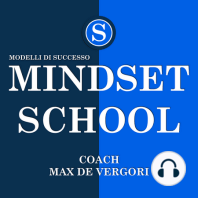 S

MODELLI DI SUCCESSO
MINDSET
SCHOOL

COACH
MAX DE VERGORI